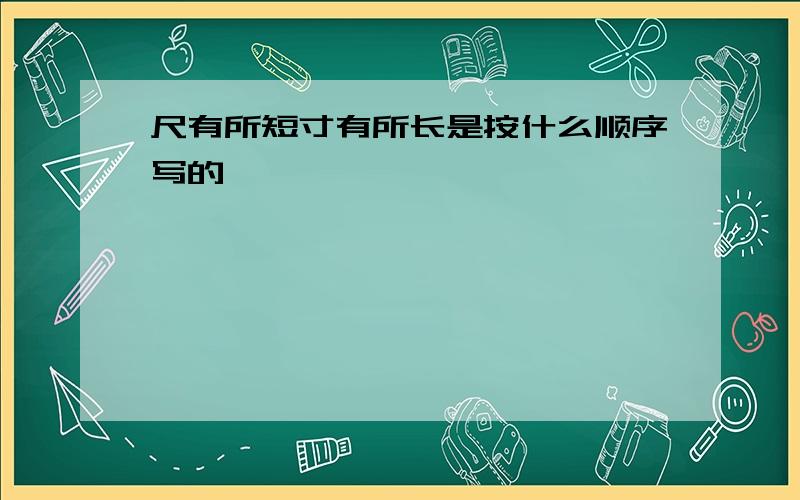 尺有所短寸有所长是按什么顺序写的